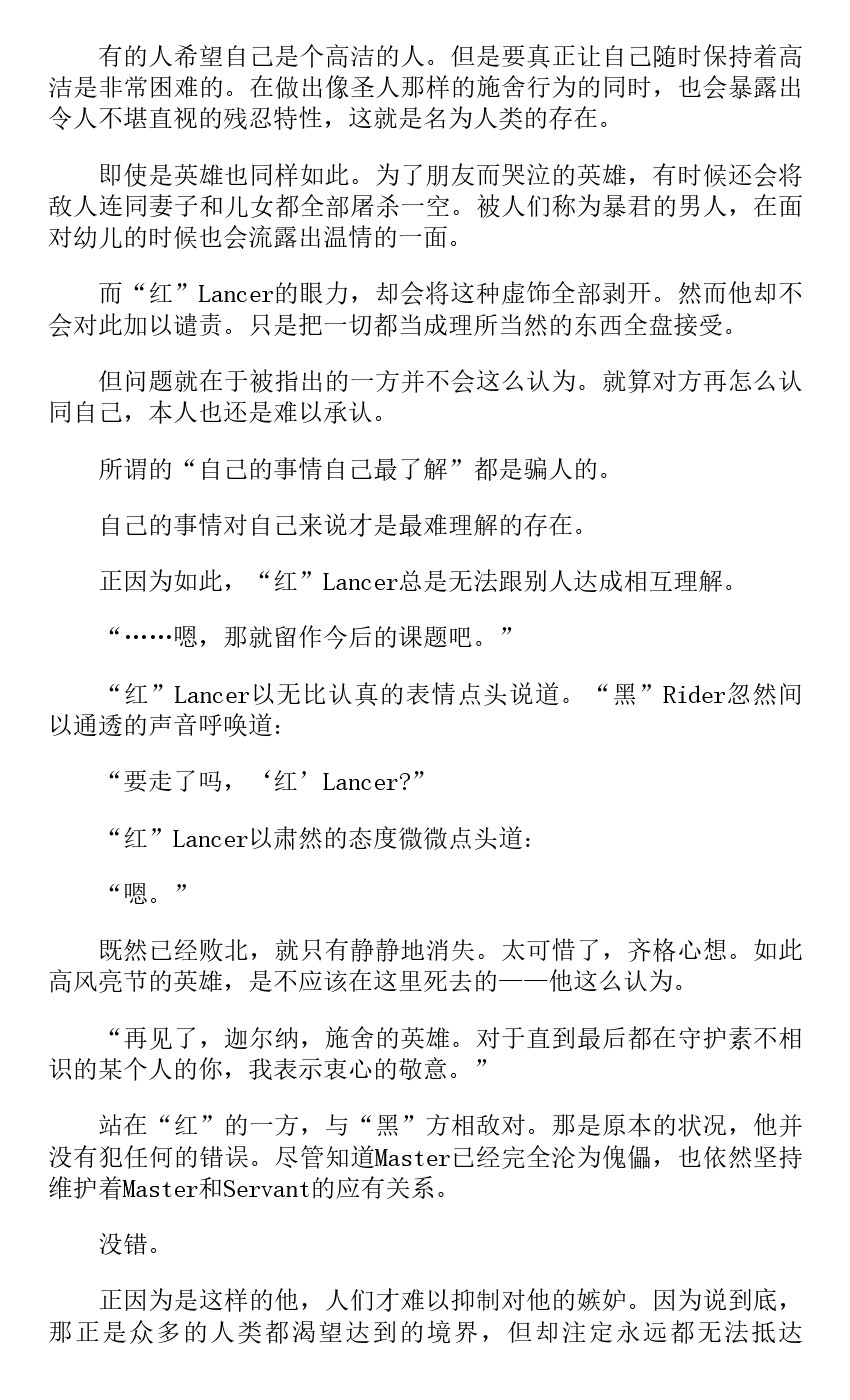 有的人希望自己是个高洁的人。但是要真正让自己随时保持着高洁是非常困难的。在做出像圣人那样的施舍行为的同时，也会暴露出令人不堪直视的残忍特性，这就是名为人类的存在。

即使是英雄也同样如此。为了朋友而哭泣的英雄，有时候还会将敌人连同妻子和儿女都全部屠杀一空。被人们称为暴君的男人，在面对幼儿的时候也会流露出温情的一面。

而“红”Lancer的眼力，却会将这种虚饰全部剥开。然而他却不会对此加以谴责。只是把一切都当成理所当然的东西全盘接受。

但问题就在于被指出的一方并不会这么认为。就算对方再怎么认同自己，本人也还是难以承认。

所谓的“自己的事情自己最了解”都是骗人的。

自己的事情对自己来说才是最难理解的存在。

正因为如此，“红”Lancer总是无法跟别人达成相互理解。

“……嗯，那就留作今后的课题吧。”

“红”Lancer以无比认真的表情点头说道。“黑”Rider忽然间以通透的声音呼唤道：

“要走了吗，‘红’Lancer?”

“红”Lancer以肃然的态度微微点头道：

“嗯。”

既然已经败北，就只有静静地消失。太可惜了，齐格心想。如此高风亮节的英雄，是不应该在这里死去的——他这么认为。

“再见了，迦尔纳，施舍的英雄。对于直到最后都在守护素不相识的某个人的你，我表示衷心的敬意。”

站在“红”的一方，与“黑”方相敌对。那是原本的状况，他并没有犯任何的错误。尽管知道Master已经完全沦为傀儡，也依然坚持维护着Master和Servant的应有关系。

没错。

正因为是这样的他，人们才难以抑制对他的嫉妒。因为说到底，那正是众多的人类都渴望达到的境界，但却注定永远都无法抵达